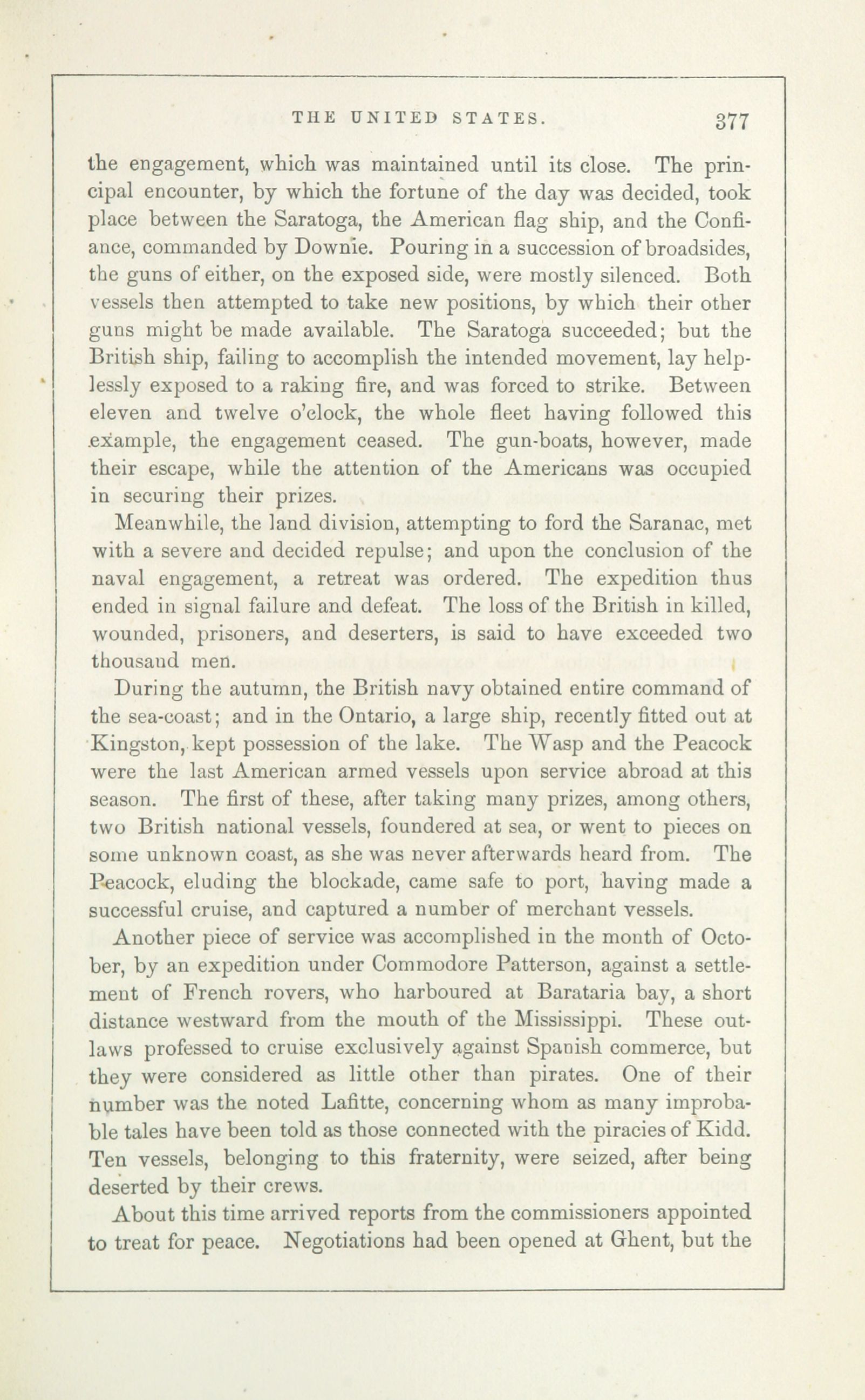 THE UNITED STATES. 377

the engagement, which was maintained until its close. The principal encounter, by which the fortune of the day was decided, took place between the Saratoga, the American flag ship, and the Confiance, commanded by Downie. Pouring in a succession of broadsides, the guns of either, on the exposed side, were mostly silenced. Both vessels then attempted to take new positions, by which their other guns might be made available. The Saratoga succeeded; but the British ship, failing to accomplish the intended movement, lay helplessly exposed to a raking fire, and was forced to strike. Between eleven and twelve o'clock, the whole fleet having followed this example, the engagement ceased. The gun-boats, however, made their escape, while the attention of the Americans was occupied in securing their prizes.

Meanwhile, the land division, attempting to ford the Saranac, met with a severe and decided repulse; and upon the conclusion of the naval engagement, a retreat was ordered. The expedition thus ended in signal failure and defeat. The loss of the British in killed, wounded, prisoners, and deserters, is said to have exceeded two thousand men.

During the autumn, the British navy obtained entire command of the sea-coast; and in the Ontario, a large ship, recently fitted out at Kingston, kept possession of the lake. The Wasp and the Peacock were the last American armed vessels upon service abroad at this season. The first of these, after taking many prizes, among others, two British national vessels, foundered at sea, or went to pieces on some unknown coast, as she was never afterwards heard from. The Peacock, eluding the blockade, came safe to port, having made a successful cruise, and captured a number of merchant vessels.

Another piece of service was accomplished in the month of October, by an expedition under Commodore Patterson, against a settlement of French rovers, who harboured at Barataria bay, a short distance westward from the mouth of the Mississippi. These outlaws professed to cruise exclusively against Spanish commerce, but they were considered as little other than pirates. One of their number was the noted Lafitte, concerning whom as many improbable tales have been told as those connected with the piracies of Kidd. Ten vessels, belonging to this fraternity, were seized, after being deserted by their crews.

About this time arrived reports from the commissioners appointed to treat for peace. Negotiations had been opened at Ghent, but the